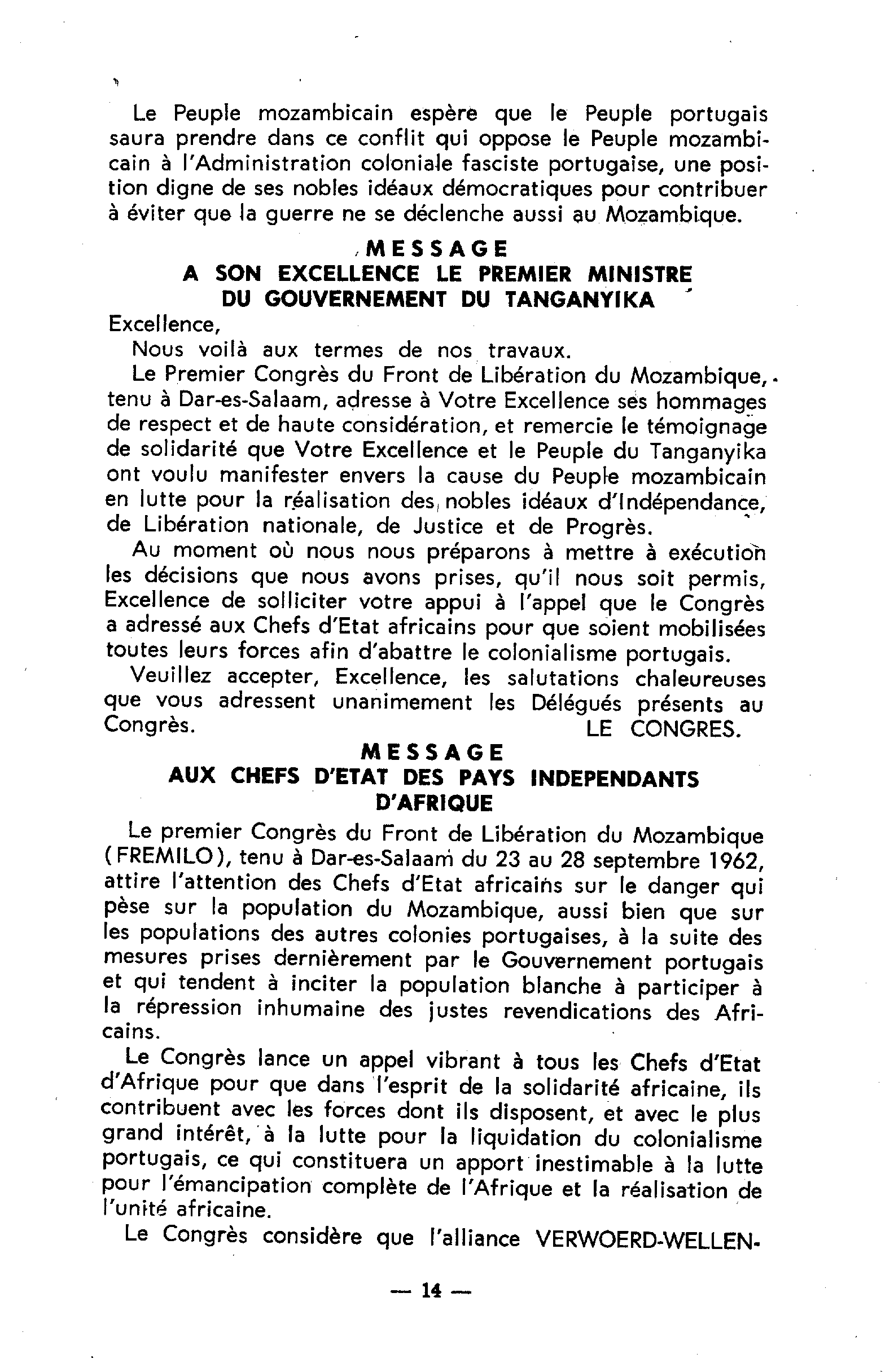 Le Peuple mozambicain espère que le Peuple portugais saura prendre dans ce conflit qui oppose le Peuple mozambicain à l'Administration coloniale fasciste portugaise, une position digne de ses nobles idéaux démocratiques pour contribuer à éviter que la guerre ne se déclenche aussi au Mozambique.

MESSAGE
A SON EXCELLENCE LE PREMIER MINISTRE
DU GOUVERNEMENT DU TANGANYIKA

Excellence,

Nous voilà aux termes de nos travaux.

Le Premier Congrès du Front de Libération du Mozambique, tenu à Dar-es-Salaam, adresse à Votre Excellence ses hommages de respect et de haute considération, et remercie le témoignage de solidarité que Votre Excellence et le Peuple du Tanganyika ont voulu manifester envers la cause du Peuple mozambicain en lutte pour la réalisation des nobles idéaux d'Indépendance, de Libération nationale, de Justice et de Progrès.

Au moment où nous nous préparons à mettre à exécution les décisions que nous avons prises, qu'il nous soit permis, Excellence de solliciter votre appui à l'appel que le Congrès a adressé aux Chefs d'Etat africains pour que soient mobilisées toutes leurs forces afin d'abattre le colonialisme portugais.

Veuillez accepter, Excellence, les salutations chaleureuses que vous adressent unanimement les Délégués présents au Congrès.

LE CONGRES.

MESSAGE
AUX CHEFS D'ETAT DES PAYS INDEPENDANTS
D'AFRIQUE

Le premier Congrès du Front de Libération du Mozambique (FREMILO), tenu à Dar-es-Salaam du 23 au 28 septembre 1962, attire l'attention des Chefs d'Etat africains sur le danger qui pèse sur la population du Mozambique, aussi bien que sur les populations des autres colonies portugaises, à la suite des mesures prises dernièrement par le Gouvernement portugais et qui tendent à inciter la population blanche à participer à la répression inhumaine des justes revendications des Africains.

Le Congrès lance un appel vibrant à tous les Chefs d'Etat d'Afrique pour que dans l'esprit de la solidarité africaine, ils contribuent avec les forces dont ils disposent, et avec le plus grand intérêt, à la lutte pour la liquidation du colonialisme portugais, ce qui constituera un apport inestimable à la lutte pour l'émancipation complète de l'Afrique et la réalisation de l'unité africaine.

Le Congrès considère que l'alliance VERWOERD-WELLEN-

— 14 —